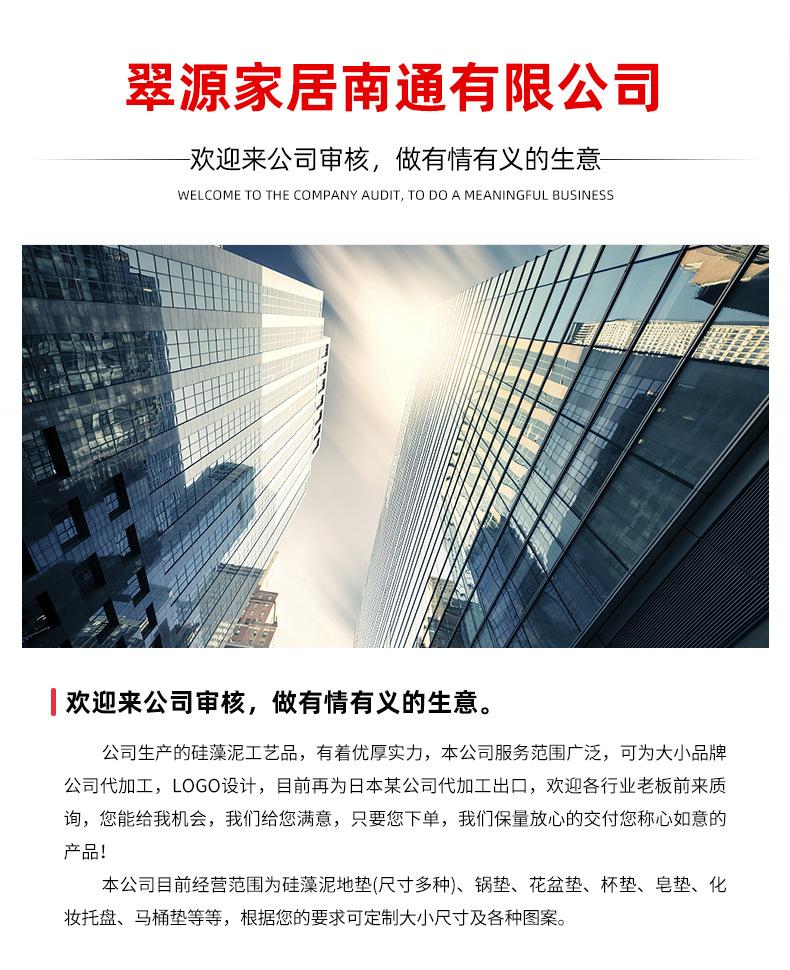 翠源家居南通有限公司

欢迎来公司审核，做有情有义的生意

WELCOME TO THE COMPANY AUDIT, TO DO A MEANINGFUL BUSINESS

欢迎来公司审核，做有情有义的生意。

公司生产的硅藻泥工艺品，有着优厚实力，本公司服务范围广泛，可为大小品牌公司代加工，LOGO设计，目前再为日本某公司代加工出口，欢迎各行业老板前来质询，您能给我机会，我们给您满意，只要您下单，我们保量放心的交付您称心如意的产品！

本公司目前经营范围为硅藻泥地垫(尺寸多种)、锅垫、花盆垫、杯垫、皂垫、化妆托盘、马桶垫等等，根据您的要求可定制大小尺寸及各种图案。